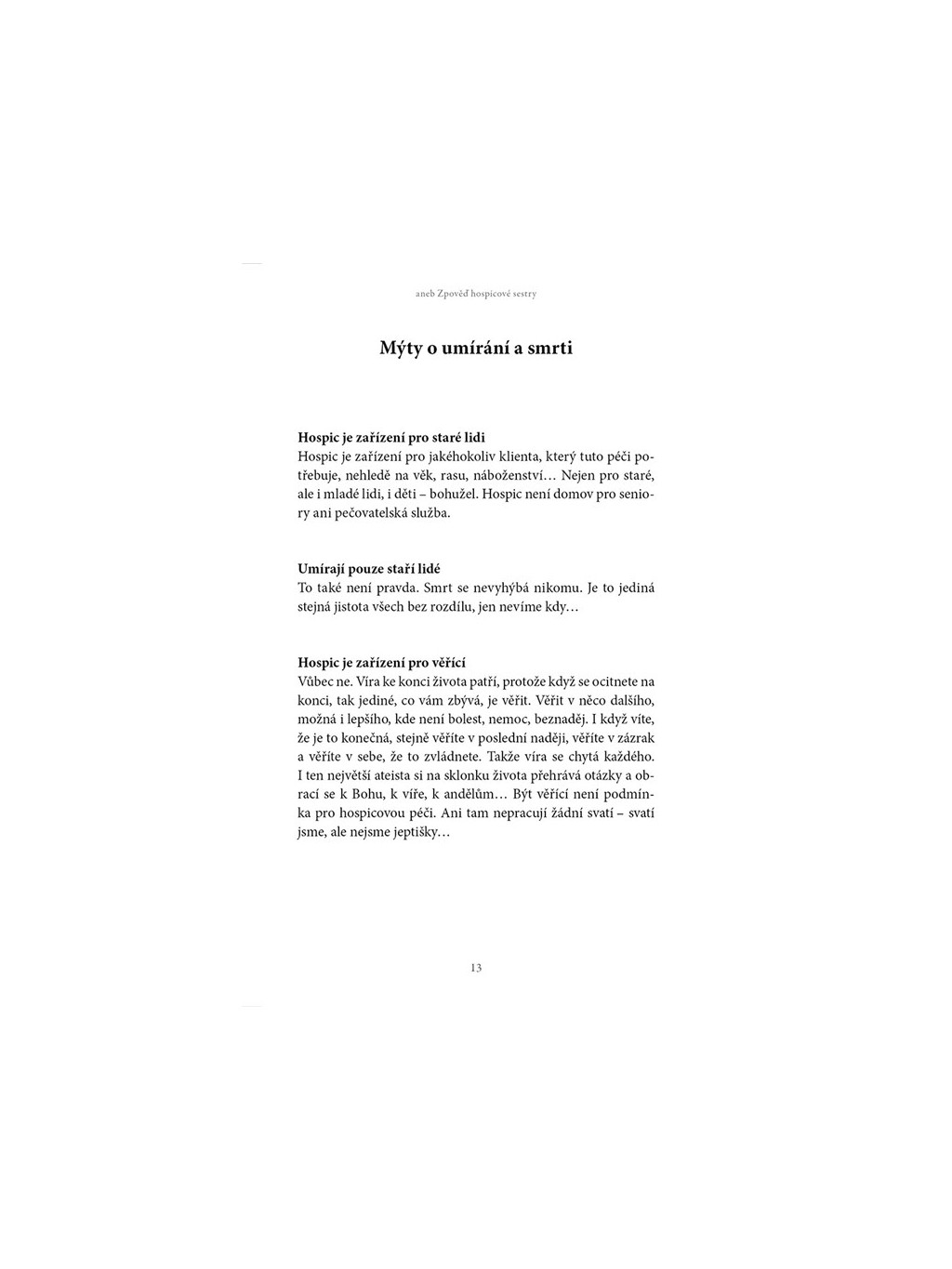 aneb Zpověď hospicové sestry

Mýty o umírání a smrti

Hospic je zařízení pro staré lidi
Hospic je zařízení pro jakéhokoliv klienta, který tuto péči potřebuje, nehledě na věk, rasu, náboženství… Nejen pro staré, ale i mladé lidi, i děti – bohužel. Hospic není domov pro seniory ani pečovatelská služba.

Umírají pouze staří lidé
To také není pravda. Smrt se nevyhýbá nikomu. Je to jediná stejná jistota všech bez rozdílu, jen nevíme kdy…

Hospic je zařízení pro věřící
Vůbec ne. Víra ke konci života patří, protože když se ocitnete na konci, tak jediné, co vám zbývá, je věřit. Věřit v něco dalšího, možná i lepšího, kde není bolest, nemoc, beznaděj. I když víte, že je to konečná, stejně věříte v poslední naději, věříte v zázrak a věříte v sebe, že to zvládnete. Takže víra se chytá každého. I ten největší ateista si na sklonku života přehrává otázky a obrací se k Bohu, k víře, k andělům… Být věřící není podmínka pro hospicovou péči. Ani tam nepracují žádní svatí – svatí jsme, ale nejsme jeptišky…

13